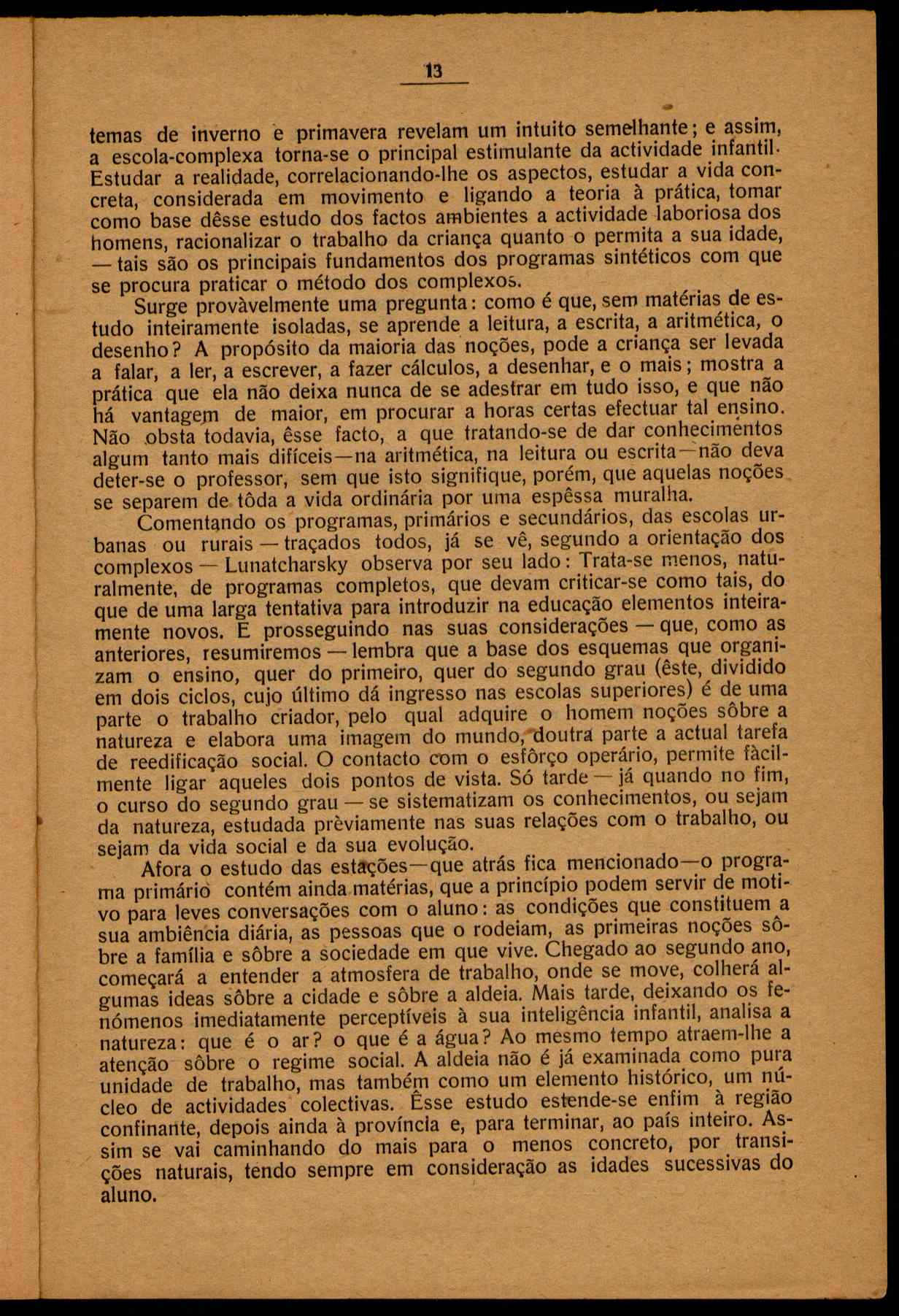 13

temas de inverno e primavera revelam um intuito semelhante; e assim, a escola-complexa torna-se o principal estimulante da actividade infantil. Estudar a realidade, correlacionando-lhe os aspectos, estudar a vida concreta, considerada em movimento e ligando a teoria à prática, tomar como base dêsse estudo dos factos ambientes a actividade laboriosa dos homens, racionalizar o trabalho da criança quanto o permita a sua idade, — tais são os principais fundamentos dos programas sintéticos com que se procura praticar o método dos complexos.

Surge provàvelmente uma pregunta: como é que, sem matérias de estudo inteiramente isoladas, se aprende a leitura, a escrita, a aritmética, o desenho? A propósito da maioria das noções, pode a criança ser levada a falar, a ler, a escrever, a fazer cálculos, a desenhar, e o mais; mostra a prática que ela não deixa nunca de se adestrar em tudo isso, e que não há vantagem de maior, em procurar a horas certas efectuar tal ensino. Não obsta todavia, êsse facto, a que tratando-se de dar conhecimentos algum tanto mais difíceis—na aritmética, na leitura ou escrita—não deva deter-se o professor, sem que isto signifique, porém, que aquelas noções se separem de tôda a vida ordinária por uma espêssa muralha.

Comentando os programas, primários e secundários, das escolas urbanas ou rurais — traçados todos, já se vê, segundo a orientação dos complexos — Lunatcharsky observa por seu lado: Trata-se menos, naturalmente, de programas completos, que devam criticar-se como tais, do que de uma larga tentativa para introduzir na educação elementos inteiramente novos. E prosseguindo nas suas considerações — que, como as anteriores, resumiremos — lembra que a base dos esquemas que organizam o ensino, quer do primeiro, quer do segundo grau (êste, dividido em dois ciclos, cujo último dá ingresso nas escolas superiores) é de uma parte o trabalho criador, pelo qual adquire o homem noções sôbre a natureza e elabora uma imagem do mundo, doutra parte a actual tarefa de reedificação social. O contacto com o esfôrço operário, permite fàcilmente ligar aqueles dois pontos de vista. Só tarde — já quando no fim, o curso do segundo grau — se sistematizam os conhecimentos, ou sejam da natureza, estudada prèviamente nas suas relações com o trabalho, ou sejam da vida social e da sua evolução.

Afora o estudo das estações—que atrás fica mencionado—o programa primário contém ainda matérias, que a princípio podem servir de motivo para leves conversações com o aluno: as condições que constituem a sua ambiência diária, as pessoas que o rodeiam, as primeiras noções sôbre a família e sôbre a sociedade em que vive. Chegado ao segundo ano, começará a entender a atmosfera de trabalho, onde se move, colherá algumas ideas sôbre a cidade e sôbre a aldeia. Mais tarde, deixando os fenómenos imediatamente perceptíveis à sua inteligência infantil, analisa a natureza: que é o ar? o que é a água? Ao mesmo tempo atraem-lhe a atenção sôbre o regime social. A aldeia não é já examinada como pura unidade de trabalho, mas também como um elemento histórico, um núcleo de actividades colectivas. Êsse estudo estende-se enfim à região confinante, depois ainda à província e, para terminar, ao país inteiro. Assim se vai caminhando do mais para o menos concreto, por transições naturais, tendo sempre em consideração as idades sucessivas do aluno.